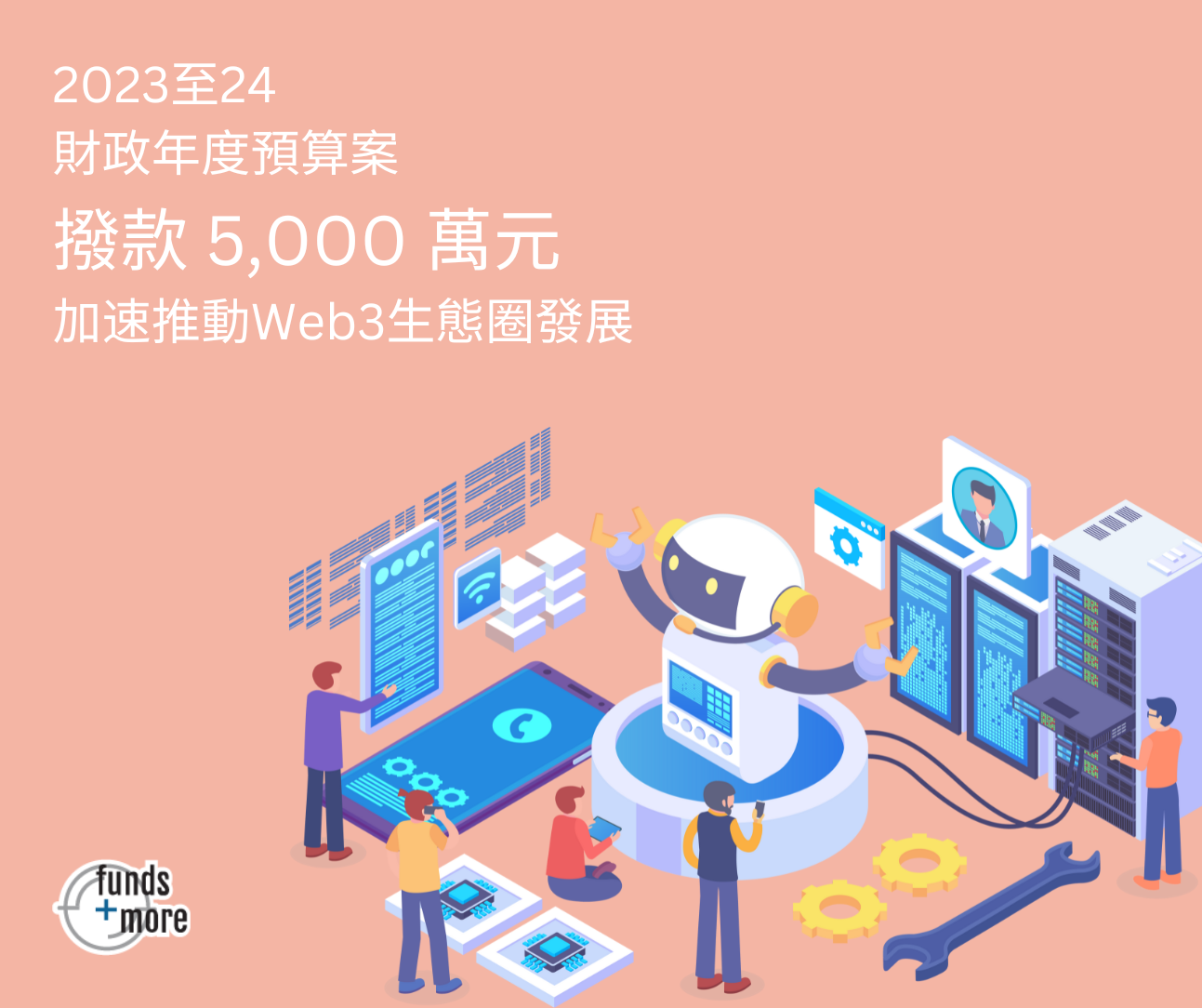 2023至24
財政年度預算案

撥款 5,000 萬元
加速推動Web3生態圈發展

funds
+
more